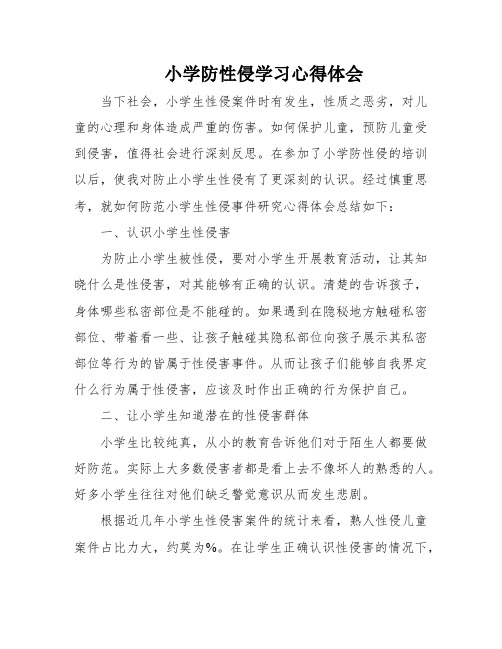 小学防性侵学习心得体会

当下社会，小学生性侵案件时有发生，性质之恶劣，对儿童的心理和身体造成严重的伤害。如何保护儿童，预防儿童受到侵害，值得社会进行深刻反思。在参加了小学防性侵的培训以后，使我对防止小学生性侵有了更深刻的认识。经过慎重思考，就如何防范小学生性侵事件研究心得体会总结如下：

一、认识小学生性侵害

为防止小学生被性侵，要对小学生开展教育活动，让其知晓什么是性侵害，对其能够有正确的认识。清楚的告诉孩子，身体哪些私密部位是不能碰的。如果遇到在隐秘地方触碰私密部位、带着看一些、让孩子触碰其隐私部位向孩子展示其私密部位等行为的皆属于性侵害事件。从而让孩子们能够自我界定什么行为属于性侵害，应该及时作出正确的行为保护自己。

二、让小学生知道潜在的性侵害群体

小学生比较纯真，从小的教育告诉他们对于陌生人都要做好防范。实际上大多数侵害者都是看上去不像坏人的熟悉的人。好多小学生往往对他们缺乏警觉意识从而发生悲剧。

根据近几年小学生性侵害案件的统计来看，熟人性侵儿童案件占比力大，约莫为%。在让学生正确认识性侵害的情况下，